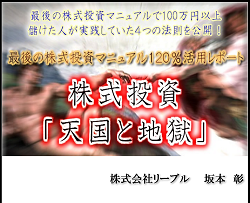 最後の株式投資マニュアルで100万円以上
儲けた人が実践していた4つの法則を公開！

最後の株式投資マニュアル120％活用レポート

株式投資
「天国と地獄」

株式会社リーブル　坂本　彰